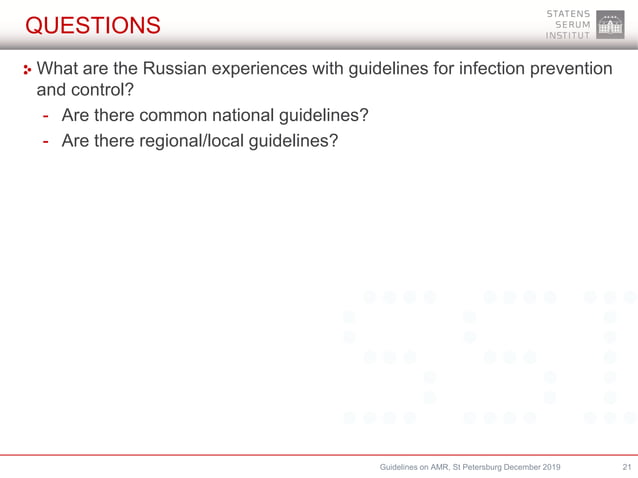 QUESTIONS

STATENS
SERUM
INSTITUT

What are the Russian experiences with guidelines for infection prevention and control?

- Are there common national guidelines?
- Are there regional/local guidelines?

Guidelines on AMR, St Petersburg December 2019

21